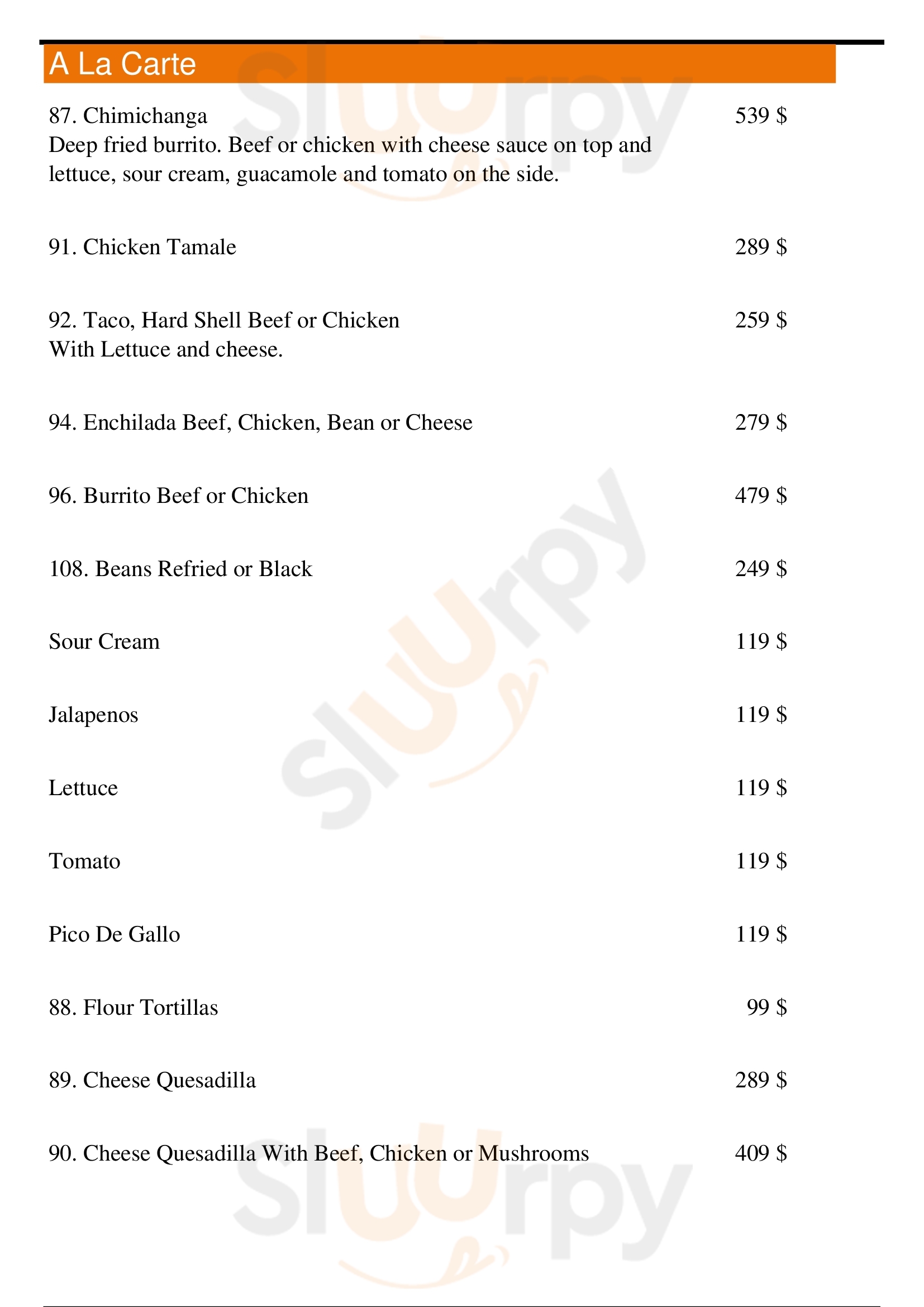 A La Carte

87. Chimichanga 539 $
Deep fried burrito. Beef or chicken with cheese sauce on top and lettuce, sour cream, guacamole and tomato on the side.

91. Chicken Tamale 289 $

92. Taco, Hard Shell Beef or Chicken 259 $
With Lettuce and cheese.

94. Enchilada Beef, Chicken, Bean or Cheese 279 $

96. Burrito Beef or Chicken 479 $

108. Beans Refried or Black 249 $

Sour Cream 119 $

Jalapenos 119 $

Lettuce 119 $

Tomato 119 $

Pico De Gallo 119 $

88. Flour Tortillas 99 $

89. Cheese Quesadilla 289 $

90. Cheese Quesadilla With Beef, Chicken or Mushrooms 409 $

slurpy
slurpy
slurpy